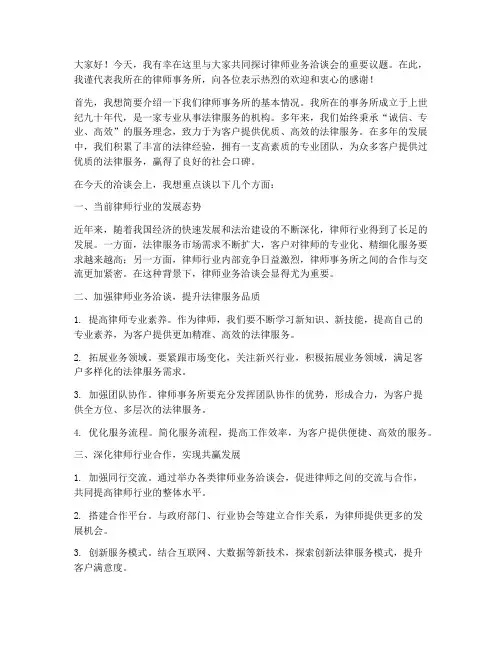 大家好！今天，我有幸在这里与大家共同探讨律师业务洽谈会的重要议题。在此，我谨代表我所在的律师事务所，向各位表示热烈的欢迎和衷心的感谢！

首先，我想简要介绍一下我们律师事务所的基本情况。我所在的事务所成立于上世纪九十年代，是一家专业从事法律服务的机构。多年来，我们始终秉承“诚信、专业、高效”的服务理念，致力于为客户提供优质、高效的法律服务。在多年的发展中，我们积累了丰富的法律经验，拥有一支高素质的专业团队，为众多客户提供过优质的法律服务，赢得了良好的社会口碑。

在今天的洽谈会上，我想重点谈以下几个方面：

一、当前律师行业的发展态势

近年来，随着我国经济的快速发展和法治建设的不断深化，律师行业得到了长足的发展。一方面，法律服务市场需求不断扩大，客户对律师的专业化、精细化服务要求越来越高；另一方面，律师行业内部竞争日益激烈，律师事务所之间的合作与交流更加紧密。在这种背景下，律师业务洽谈会显得尤为重要。

二、加强律师业务洽谈，提升法律服务品质

1. 提高律师专业素养。作为律师，我们要不断学习新知识、新技能，提高自己的专业素养，为客户提供更加精准、高效的法律服务。

2. 拓展业务领域。要紧跟市场变化，关注新兴行业，积极拓展业务领域，满足客户多样化的法律服务需求。

3. 加强团队协作。律师事务所要充分发挥团队协作的优势，形成合力，为客户提供全方位、多层次的法律服务。

4. 优化服务流程。简化服务流程，提高工作效率，为客户提供便捷、高效的服务。

三、深化律师行业合作，实现共赢发展

1. 加强同行交流。通过举办各类律师业务洽谈会，促进律师之间的交流与合作，共同提高律师行业的整体水平。

2. 搭建合作平台。与政府部门、行业协会等建立合作关系，为律师提供更多的发展机会。

3. 创新服务模式。结合互联网、大数据等新技术，探索创新法律服务模式，提升客户满意度。